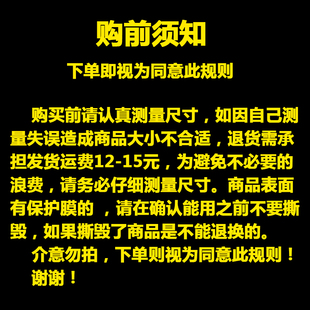 购前须知

下单即视为同意此规则

购买前请认真测量尺寸，如因自己测量失误造成商品大小不合适，退货需承担发货运费12-15元，为避免不必要的浪费，请务必仔细测量尺寸。商品表面有保护膜的 ，请在确认能用之前不要撕毁，如果撕毁了商品是不能退换的。

介意勿拍，下单则视为同意此规则！

谢谢！